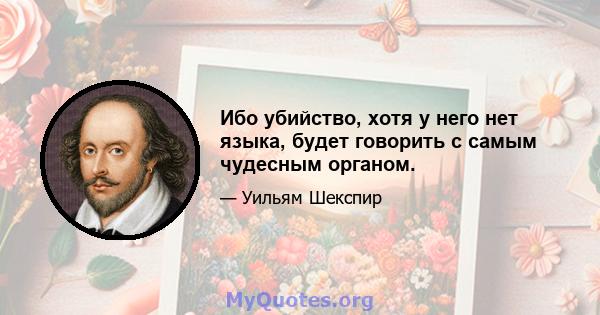 Ибо убийство, хотя у него нет языка, будет говорить с самым чудесным органом.

— Уильям Шекспир

MyQuotes.org